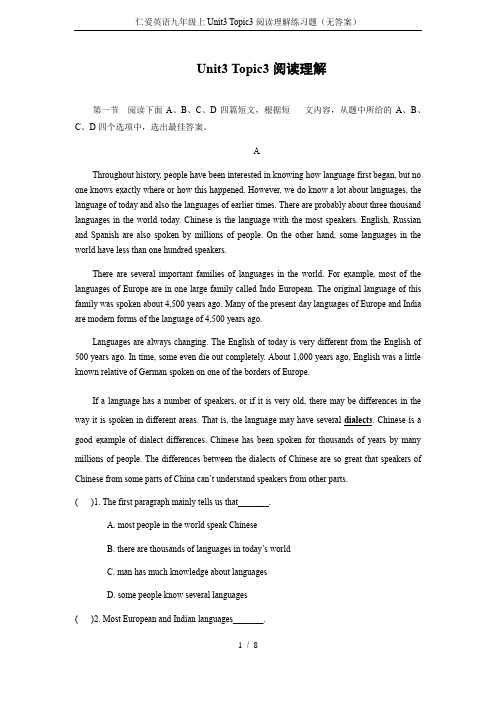 仁爱英语九年级上 Unit3 Topic3 阅读理解练习题（无答案）

Unit3 Topic3 阅读理解

第一节 阅读下面 A、B、C、D 四篇短文，根据短 文内容，从题中所给的 A、B、C、D 四个选项中，选出最佳答案。

A

Throughout history, people have been interested in knowing how language first began, but no one knows exactly where or how this happened. However, we do know a lot about languages, the language of today and also the languages of earlier times. There are probably about three thousand languages in the world today. Chinese is the language with the most speakers. English, Russian and Spanish are also spoken by millions of people. On the other hand, some languages in the world have less than one hundred speakers.

There are several important families of languages in the world. For example, most of the languages of Europe are in one large family called Indo European. The original language of this family was spoken about 4,500 years ago. Many of the present day languages of Europe and India are modern forms of the language of 4,500 years ago.

Languages are always changing. The English of today is very different from the English of 500 years ago. In time, some even die out completely. About 1,000 years ago, English was a little known relative of German spoken on one of the borders of Europe.

If a language has a number of speakers, or if it is very old, there may be differences in the way it is spoken in different areas. That is, the language may have several dialects. Chinese is a good example of dialect differences. Chinese has been spoken for thousands of years by many millions of people. The differences between the dialects of Chinese are so great that speakers of Chinese from some parts of China can't understand speakers from other parts.

( )1. The first paragraph mainly tells us that_______.

A. most people in the world speak Chinese

B. there are thousands of languages in today's world

C. man has much knowledge about languages

D. some people know several languages

( )2. Most European and Indian languages_______.

1 / 8